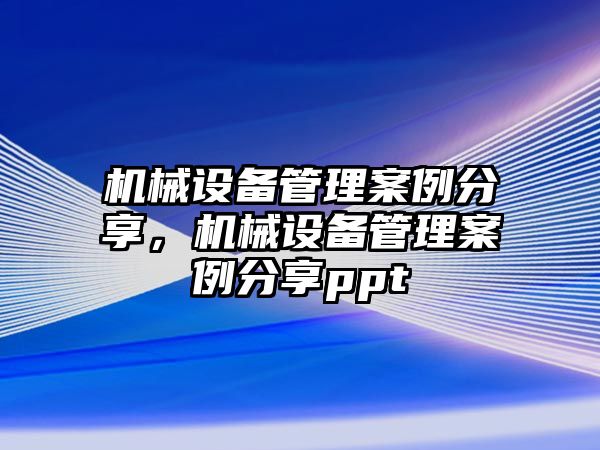 机械设备管理案例分享，机械设备管理案例分享ppt